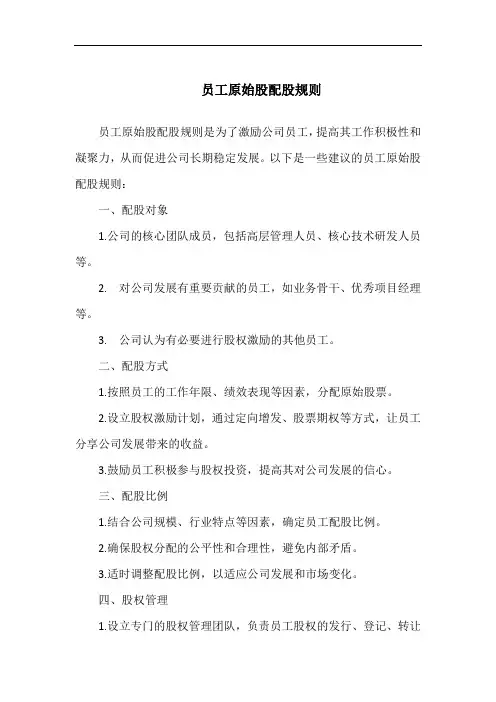 员工原始股配股规则

员工原始股配股规则是为了激励公司员工，提高其工作积极性和凝聚力，从而促进公司长期稳定发展。以下是一些建议的员工原始股配股规则：

一、配股对象

1.公司的核心团队成员，包括高层管理人员、核心技术研发人员等。

2. 对公司发展有重要贡献的员工，如业务骨干、优秀项目经理等。

3. 公司认为有必要进行股权激励的其他员工。

二、配股方式

1.按照员工的工作年限、绩效表现等因素，分配原始股票。

2.设立股权激励计划，通过定向增发、股票期权等方式，让员工分享公司发展带来的收益。

3.鼓励员工积极参与股权投资，提高其对公司发展的信心。

三、配股比例

1.结合公司规模、行业特点等因素，确定员工配股比例。

2.确保股权分配的公平性和合理性，避免内部矛盾。

3.适时调整配股比例，以适应公司发展和市场变化。

四、股权管理

1.设立专门的股权管理团队，负责员工股权的发行、登记、转让